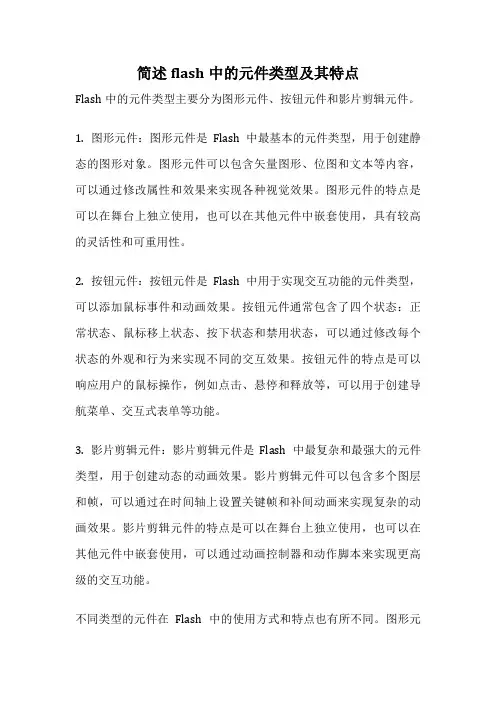 简述 flash 中的元件类型及其特点

Flash 中的元件类型主要分为图形元件、按钮元件和影片剪辑元件。

1. 图形元件：图形元件是 Flash 中最基本的元件类型，用于创建静态的图形对象。图形元件可以包含矢量图形、位图和文本等内容，可以通过修改属性和效果来实现各种视觉效果。图形元件的特点是可以在舞台上独立使用，也可以在其他元件中嵌套使用，具有较高的灵活性和可重用性。

2. 按钮元件：按钮元件是 Flash 中用于实现交互功能的元件类型，可以添加鼠标事件和动画效果。按钮元件通常包含了四个状态：正常状态、鼠标移上状态、按下状态和禁用状态，可以通过修改每个状态的外观和行为来实现不同的交互效果。按钮元件的特点是可以响应用户的鼠标操作，例如点击、悬停和释放等，可以用于创建导航菜单、交互式表单等功能。

3. 影片剪辑元件：影片剪辑元件是 Flash 中最复杂和最强大的元件类型，用于创建动态的动画效果。影片剪辑元件可以包含多个图层和帧，可以通过在时间轴上设置关键帧和补间动画来实现复杂的动画效果。影片剪辑元件的特点是可以在舞台上独立使用，也可以在其他元件中嵌套使用，可以通过动画控制器和动作脚本来实现更高级的交互功能。

不同类型的元件在 Flash 中的使用方式和特点也有所不同。图形元